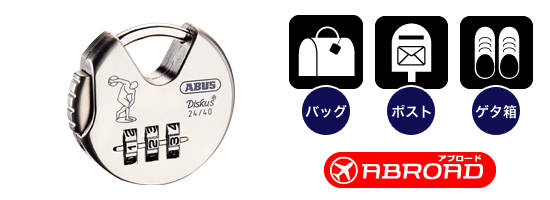 ABUS
Diskus®
24/40

1 2 3

バッグ

ポスト

ゲタ箱

アブロード
ABROAD